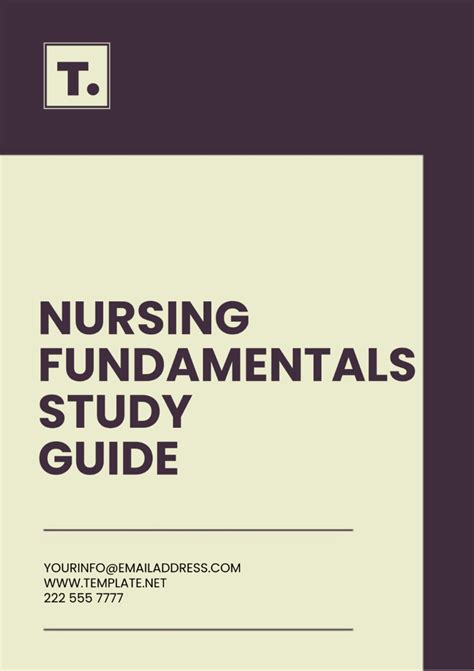 T.

NURSING
FUNDAMENTALS
STUDY
GUIDE

YOURINFO@EMAILADDRESS.COM
WWW.TEMPLATE.NET
222 555 7777